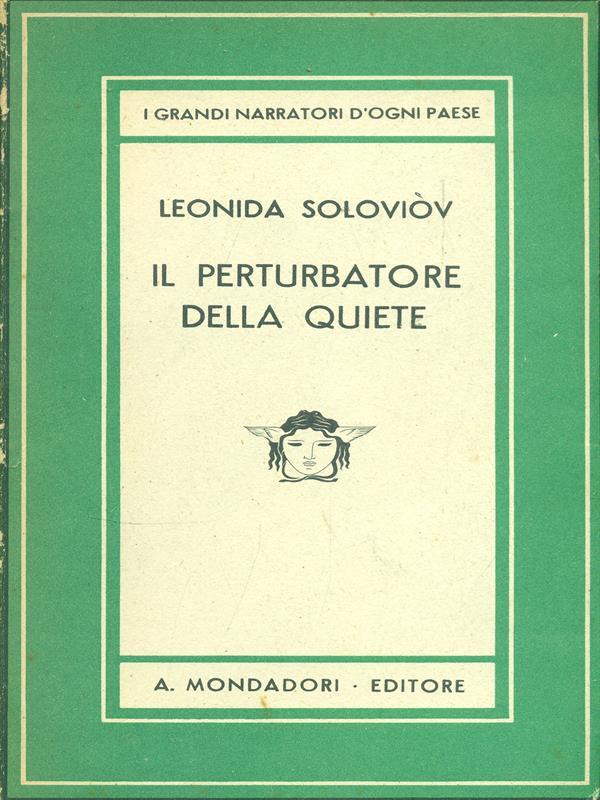 I GRANDI NARRATORI D'OGNI PAESE

LEONIDA SOLOVIÒV

IL PERTURBATORE
DELLA QUIETE

A. MONDADORI · EDITORE